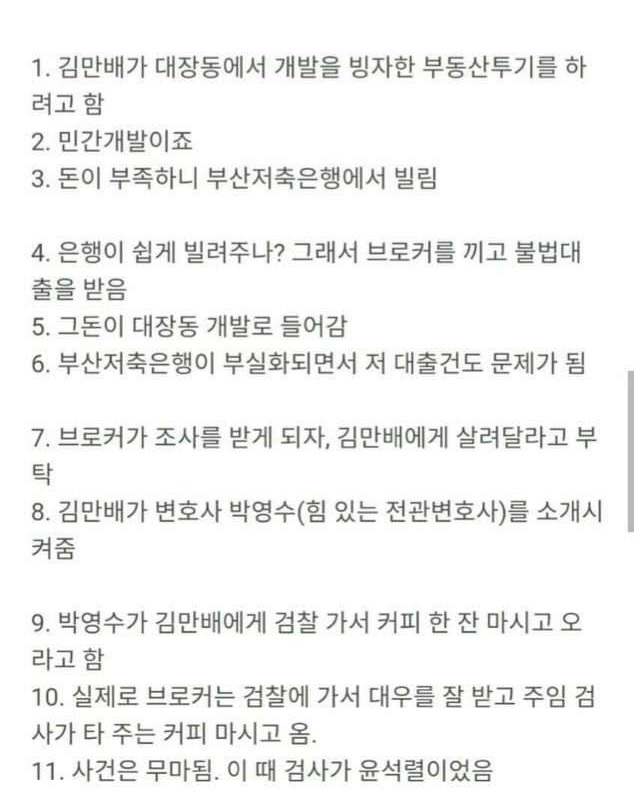 1. 김만배가 대장동에서 개발을 빙자한 부동산투기를 하려고 함
2. 민간개발이죠
3. 돈이 부족하니 부산저축은행에서 빌림

4. 은행이 쉽게 빌려주나? 그래서 브로커를 끼고 불법대출을 받음
5. 그돈이 대장동 개발로 들어감
6. 부산저축은행이 부실화되면서 저 대출건도 문제가 됨

7. 브로커가 조사를 받게 되자, 김만배에게 살려달라고 부탁
8. 김만배가 변호사 박영수(힘 있는 전관변호사)를 소개시켜줌

9. 박영수가 김만배에게 검찰 가서 커피 한 잔 마시고 오라고 함
10. 실제로 브로커는 검찰에 가서 대우를 잘 받고 주임 검사가 타 주는 커피 마시고 옴.
11. 사건은 무마됨. 이 때 검사가 윤석렬이었음